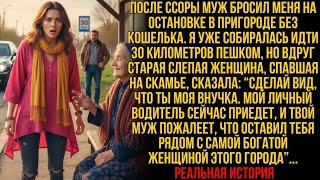 30

ПОСЛЕ ССОРЫ МУЖ БРОСИЛ МЕНЯ НА ОСТАНОВКЕ В ПРИГОРОДЕ БЕЗ КОШЕЛЬКА. Я УЖЕ СОБИРАЛАСЬ ИДТИ 30 КИЛОМЕТРОВ ПЕШКОМ, НО ВДРУГ СТАРАЯ СЛЕПАЯ ЖЕНЩИНА, СПАВШАЯ НА СКАМЬЕ, СКАЗАЛА: "СДЕЛАЙ ВИД, ЧТО ТЫ МОЯ ВНУЧКА. МОЙ ЛИЧНЫЙ ВОДИТЕЛЬ СЕЙЧАС ПРИЕДЕТ, И ТВОЙ МУЖ ПОЖАЛЕЕТ, ЧТО ОСТАВИЛ ТЕБЯ РЯДОМ С САМОЙ БОГАТОЙ ЖЕНЩИНОЙ ЭТОГО ГОРОДА"...

РЕАЛЬНАЯ ИСТОРИЯ